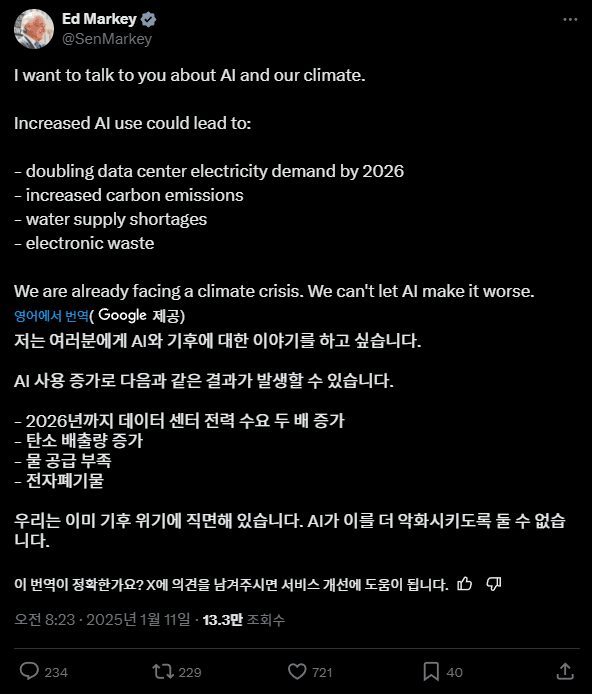 Ed Markey
@SenMarkey

I want to talk to you about AI and our climate.

Increased AI use could lead to:

- doubling data center electricity demand by 2026
- increased carbon emissions
- water supply shortages
- electronic waste

We are already facing a climate crisis. We can't let AI make it worse.

영어에서 번역( Google 제공)

저는 여러분에게 AI와 기후에 대한 이야기를 하고 싶습니다.

AI 사용 증가로 다음과 같은 결과가 발생할 수 있습니다.

- 2026년까지 데이터 센터 전력 수요 두 배 증가
- 탄소 배출량 증가
- 물 공급 부족
- 전자폐기물

우리는 이미 기후 위기에 직면해 있습니다. AI가 이를 더 악화시키도록 둘 수 없습니다.

이 번역이 정확한가요? X에 의견을 남겨주시면 서비스 개선에 도움이 됩니다.

오전 8:23 · 2025년 1월 11일 · 13.3만 조회수

234 229 721 40